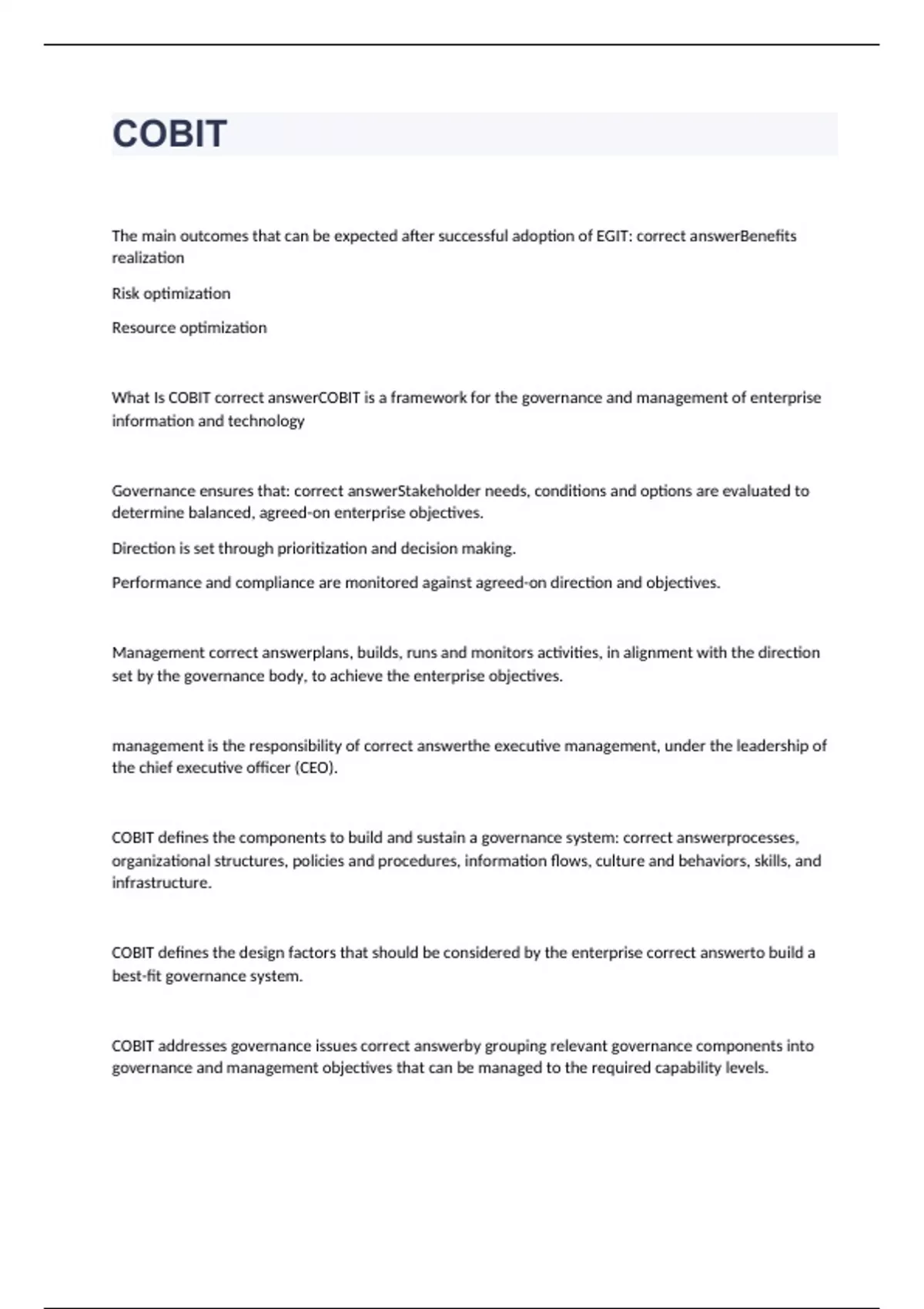 COBIT

The main outcomes that can be expected after successful adoption of EGIT: correct answerBenefits realization

Risk optimization

Resource optimization

What Is COBIT correct answerCOBIT is a framework for the governance and management of enterprise information and technology

Governance ensures that: correct answerStakeholder needs, conditions and options are evaluated to determine balanced, agreed-on enterprise objectives.

Direction is set through prioritization and decision making.

Performance and compliance are monitored against agreed-on direction and objectives.

Management correct answerplans, builds, runs and monitors activities, in alignment with the direction set by the governance body, to achieve the enterprise objectives.

management is the responsibility of correct answerthe executive management, under the leadership of the chief executive officer (CEO).

COBIT defines the components to build and sustain a governance system: correct answerprocesses, organizational structures, policies and procedures, information flows, culture and behaviors, skills, and infrastructure.

COBIT defines the design factors that should be considered by the enterprise correct answerto build a best-fit governance system.

COBIT addresses governance issues correct answerby grouping relevant governance components into governance and management objectives that can be managed to the required capability levels.